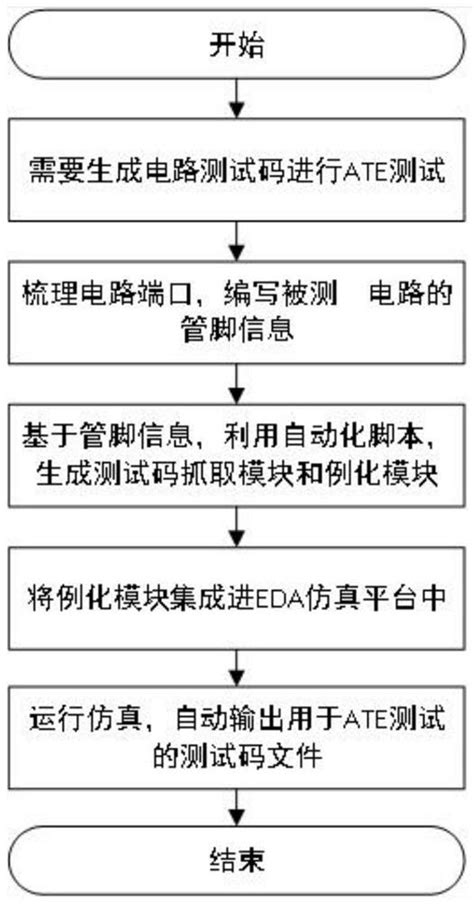 开始

需要生成电路测试码进行ATE测试

梳理电路端口，编写被测 电路的管脚信息

基于管脚信息，利用自动化脚本，生成测试码抓取模块和例化模块

将例化模块集成进EDA仿真平台中

运行仿真，自动输出用于ATE测试的测试码文件

结束